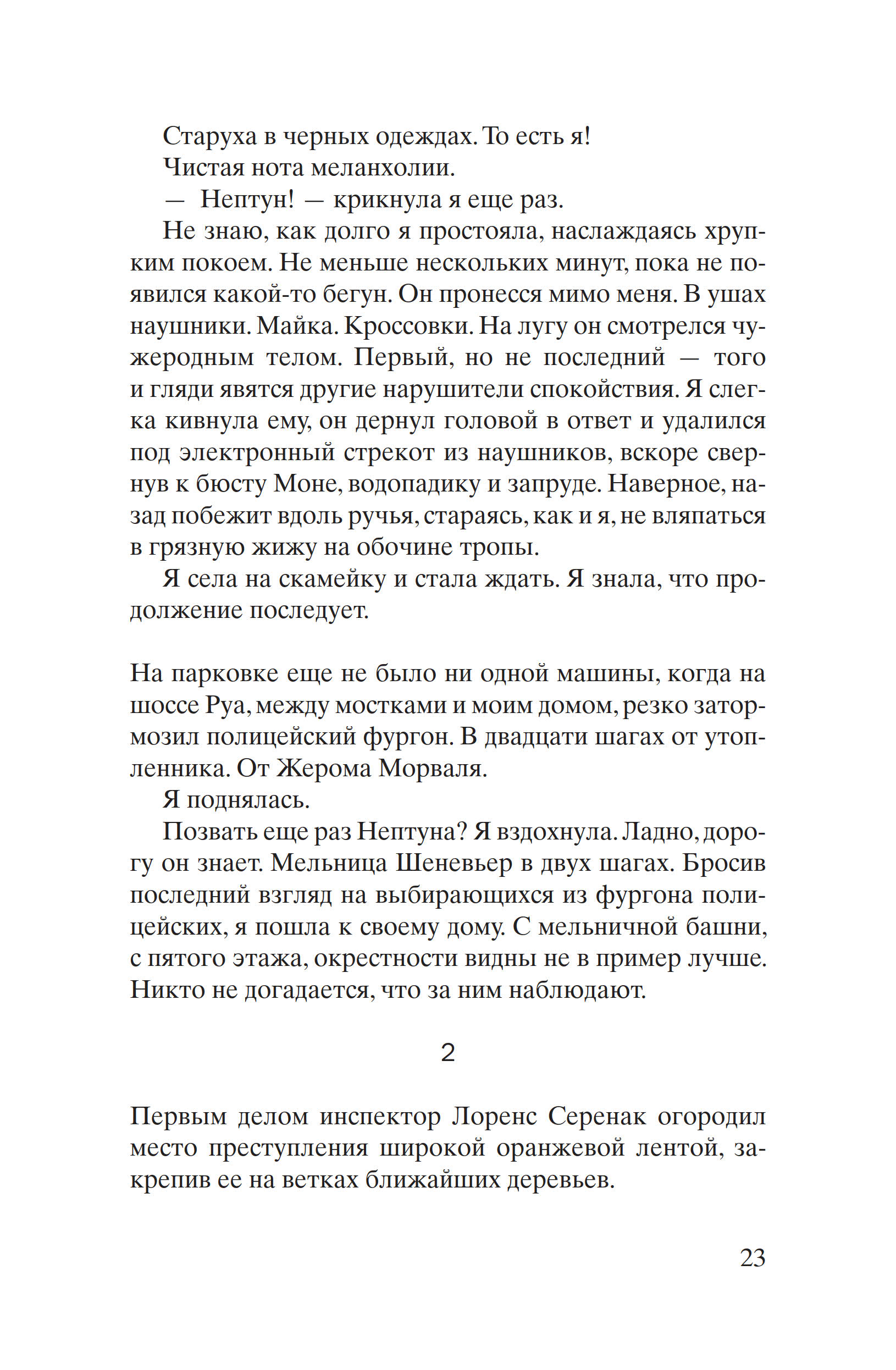 Старуха в черных одеждах. То есть я!

Чистая нота меланхолии.

— Нептун! — крикнула я еще раз.

Не знаю, как долго я простояла, наслаждаясь хрупким покоем. Не меньше нескольких минут, пока не появился какой-то бегун. Он пронесся мимо меня. В ушах наушники. Майка. Кроссовки. На лугу он смотрелся чужеродным телом. Первый, но не последний — того и гляди явятся другие нарушители спокойствия. Я слегка кивнула ему, он дернул головой в ответ и удалился под электронный стрекот из наушников, вскоре свернув к бюсту Моне, водопадику и запруде. Наверное, назад побежит вдоль ручья, стараясь, как и я, не вляпаться в грязную жижу на обочине тропы.

Я села на скамейку и стала ждать. Я знала, что продолжение последует.

На парковке еще не было ни одной машины, когда на шоссе Руа, между мостками и моим домом, резко затормозил полицейский фургон. В двадцати шагах от утопленника. От Жерома Морваля.

Я поднялась.

Позвать еще раз Нептуна? Я вздохнула. Ладно, дорогу он знает. Мельница Шеневьер в двух шагах. Бросив последний взгляд на выбирающихся из фургона полицейских, я пошла к своему дому. С мельничной башни, с пятого этажа, окрестности видны не в пример лучше. Никто не догадается, что за ним наблюдают.

2

Первым делом инспектор Лоренс Серенак огородил место преступления широкой оранжевой лентой, закрепив ее на ветках ближайших деревьев.

23